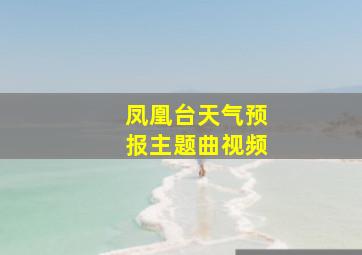 凤凰台天气预报主题曲视频